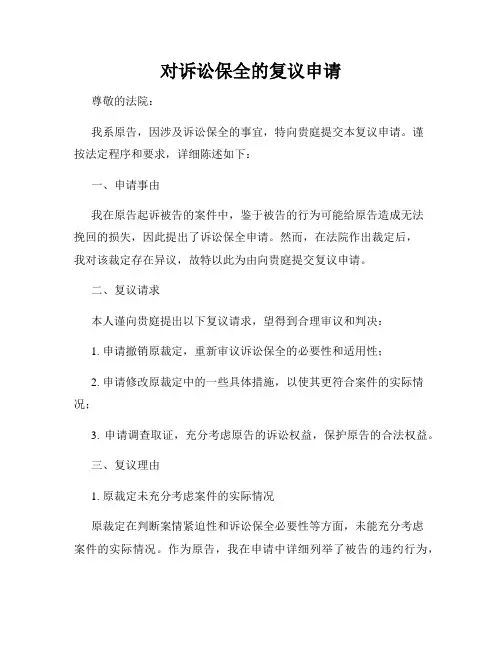 对诉讼保全的复议申请

尊敬的法院：

我系原告，因涉及诉讼保全的事宜，特向贵庭提交本复议申请。谨按法定程序和要求，详细陈述如下：

一、申请事由

我在原告起诉被告的案件中，鉴于被告的行为可能给原告造成无法挽回的损失，因此提出了诉讼保全申请。然而，在法院作出裁定后，我对该裁定存在异议，故特以此为由向贵庭提交复议申请。

二、复议请求

本人谨向贵庭提出以下复议请求，望得到合理审议和判决：

1. 申请撤销原裁定，重新审议诉讼保全的必要性和适用性；

2. 申请修改原裁定中的一些具体措施，以使其更符合案件的实际情况；

3. 申请调查取证，充分考虑原告的诉讼权益，保护原告的合法权益。

三、复议理由

1. 原裁定未充分考虑案件的实际情况

原裁定在判断案情紧迫性和诉讼保全必要性等方面，未能充分考虑案件的实际情况。作为原告，我在申请中详细列举了被告的违约行为，